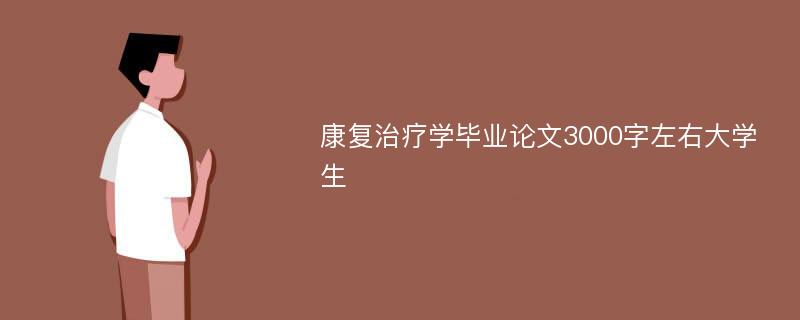 康复治疗学毕业论文3000字左右大学生